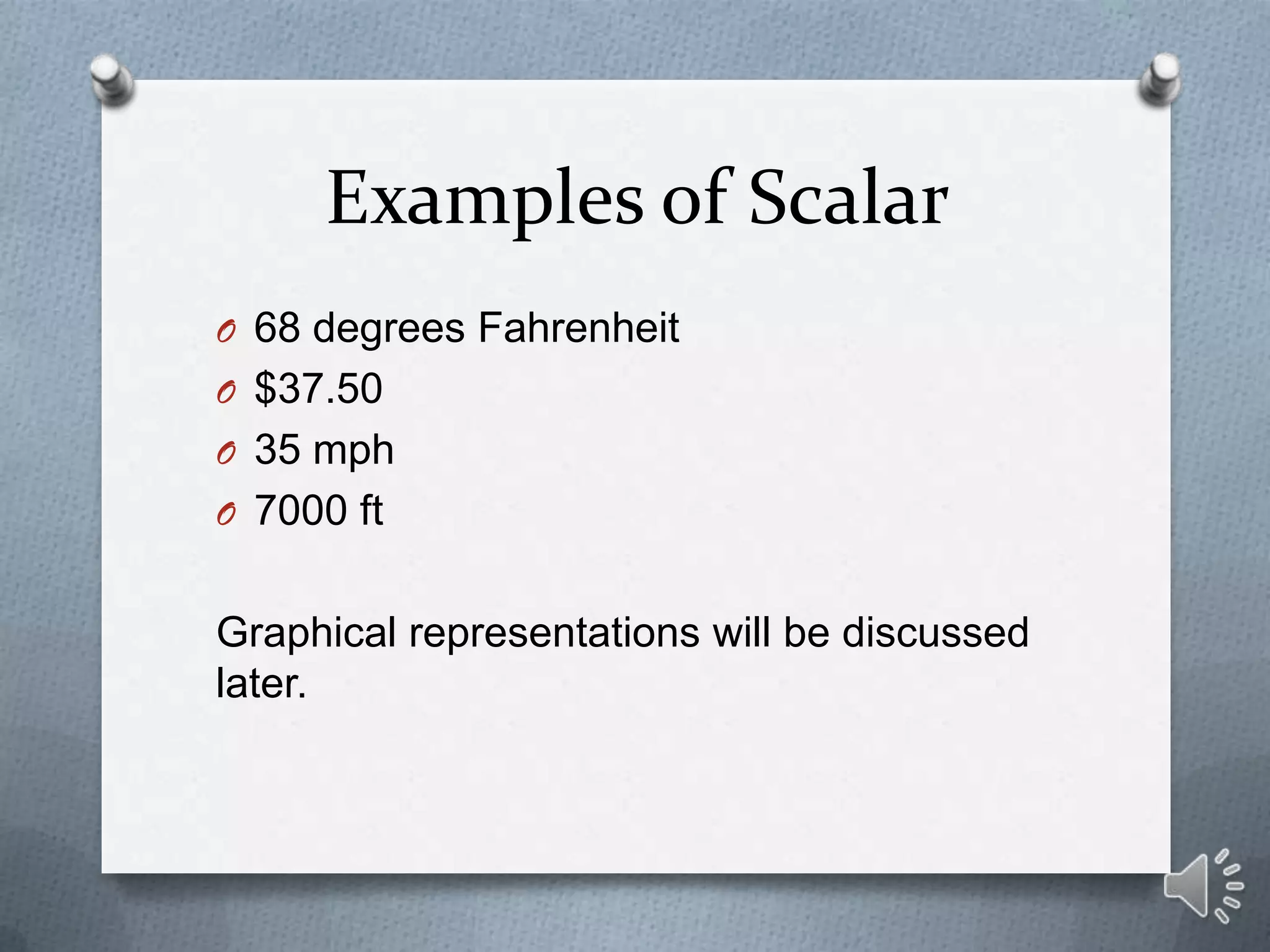 Examples of Scalar

- 68 degrees Fahrenheit
- \$37.50
- 35 mph
- 7000 ft

Graphical representations will be discussed later.